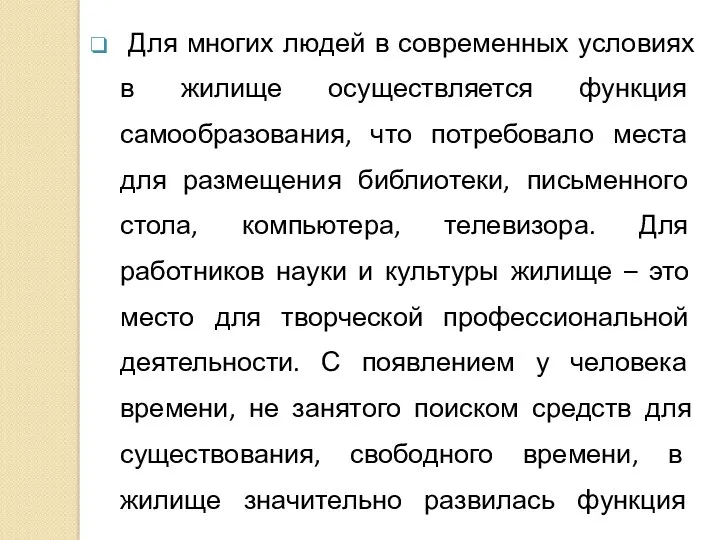 Для многих людей в современных условиях в жилище осуществляется функция самообразования, что потребовало места для размещения библиотеки, письменного стола, компьютера, телевизора. Для работников науки и культуры жилище – это место для творческой профессиональной деятельности. С появлением у человека времени, не занятого поиском средств для существования, свободного времени, в жилище значительно развилась функция